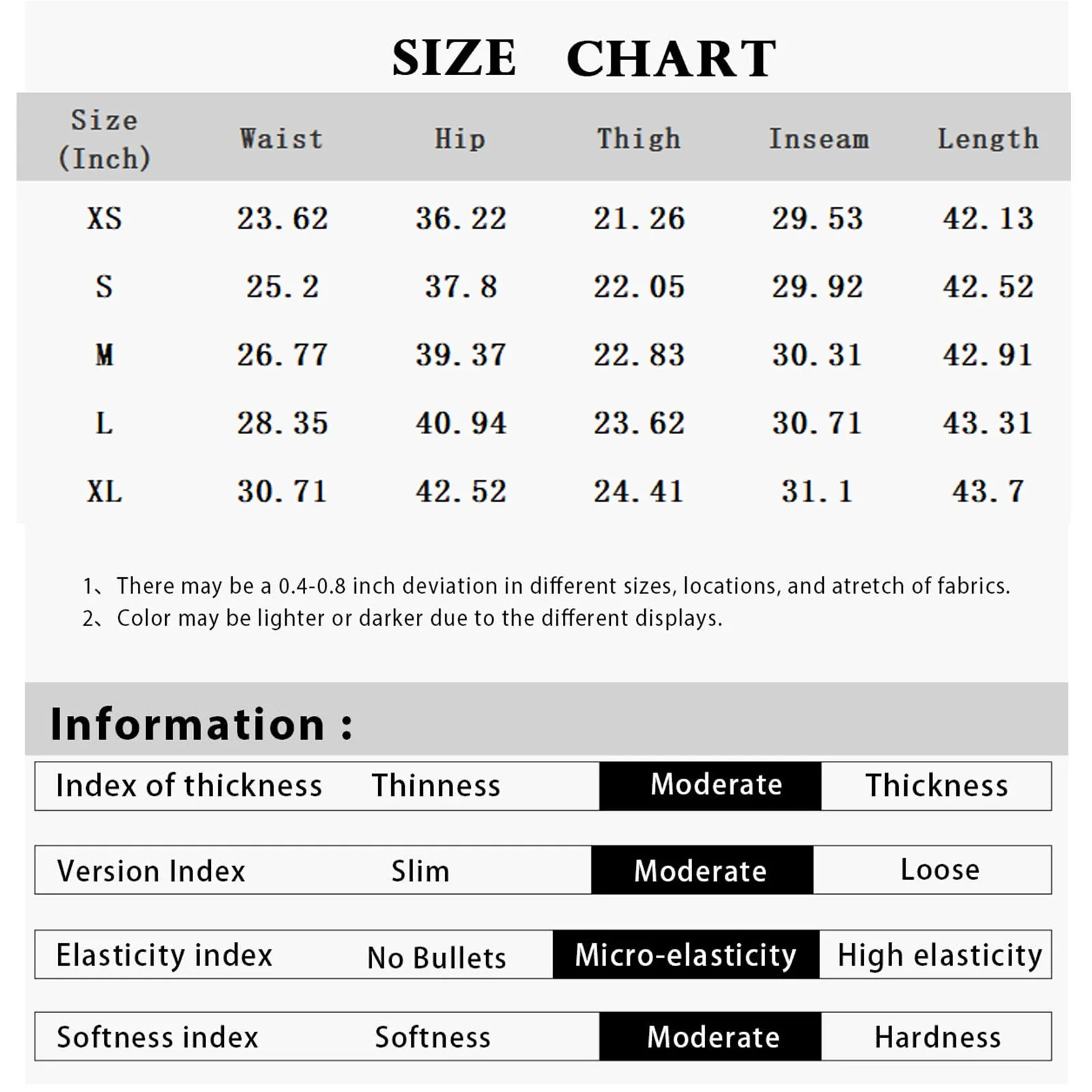 SIZE CHART

| Size (Inch) | Waist | Hip | Thigh | Inseam | Length |
|---|---|---|---|---|---|
| XS | 23.62 | 36.22 | 21.26 | 29.53 | 42.13 |
| S | 25.2 | 37.8 | 22.05 | 29.92 | 42.52 |
| M | 26.77 | 39.37 | 22.83 | 30.31 | 42.91 |
| L | 28.35 | 40.94 | 23.62 | 30.71 | 43.31 |
| XL | 30.71 | 42.52 | 24.41 | 31.1 | 43.7 |

1、There may be a 0.4-0.8 inch deviation in different sizes, locations, and atretch of fabrics.
2、Color may be lighter or darker due to the different displays.

Information :

| Index of thickness | Thinness | Moderate | Thickness |
|---|---|---|---|
| Version Index | Slim | Moderate | Loose |
| Elasticity index | No Bullets | Micro-elasticity | High elasticity |
| Softness index | Softness | Moderate | Hardness |